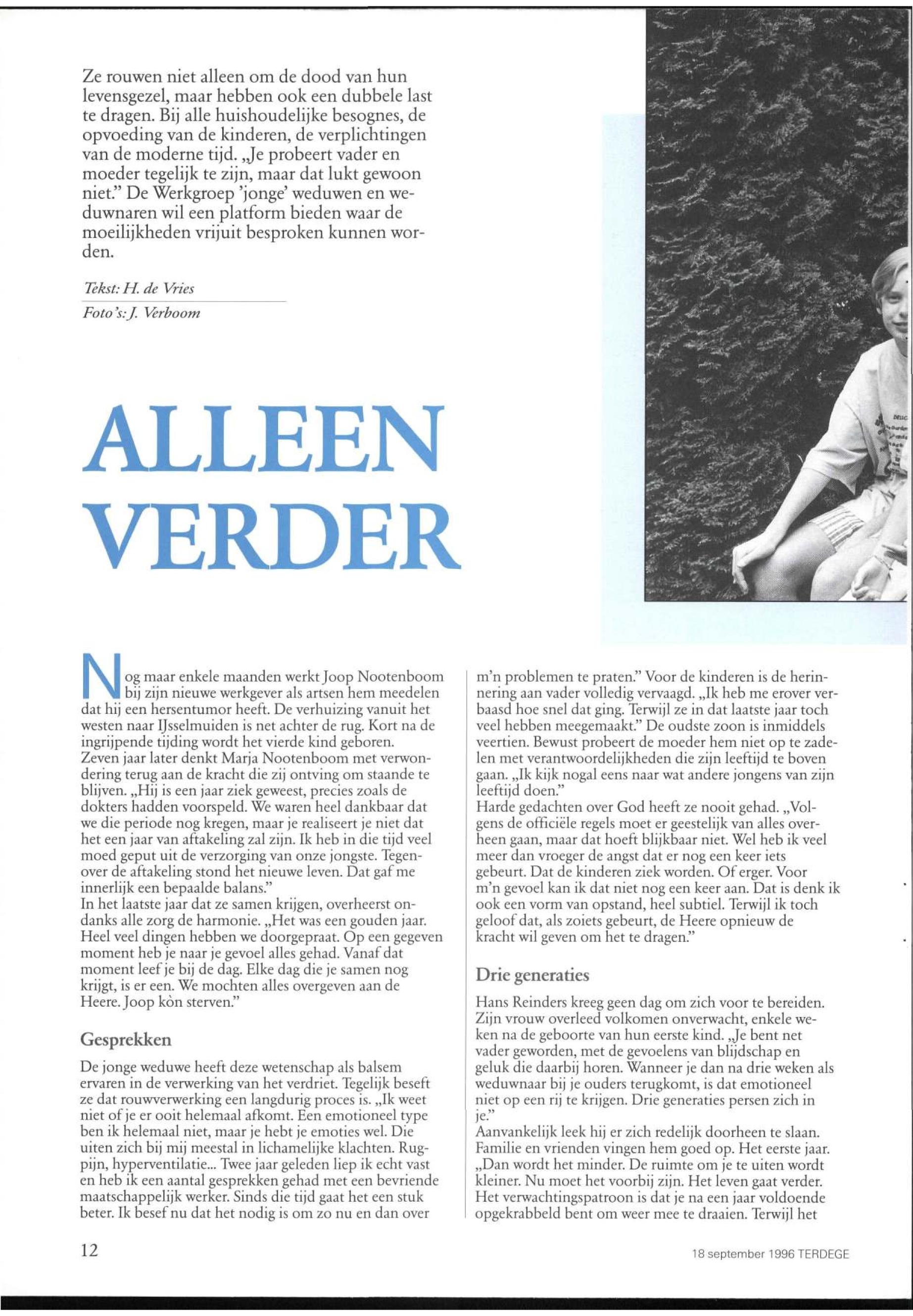 Ze rouwen niet alleen om de dood van hun levensgezel, maar hebben ook een dubbele last te dragen. Bij alle huishoudelijke besognes, de opvoeding van de kinderen, de verplichtingen van de moderne tijd. „Je probeert vader en moeder tegelijk te zijn, maar dat lukt gewoon niet." De Werkgroep 'jonge' weduwen en weduwnaren wil een platform bieden waar de moeilijkheden vrijuit besproken kunnen worden.

Tekst: H. de Vries

Foto's: J. Verboom

ALLEEN VERDER

Nog maar enkele maanden werkt Joop Nootenboom bij zijn nieuwe werkgever als artsen hem meedelen dat hij een hersentumor heeft. De verhuizing vanuit het westen naar IJsselmuiden is net achter de rug. Kort na de ingrijpende tijding wordt het vierde kind geboren. Zeven jaar later denkt Marja Nootenboom met verwondering terug aan de kracht die zij ontving om staande te blijven. „Hij is een jaar ziek geweest, precies zoals de dokters hadden voorspeld. We waren heel dankbaar dat we die periode nog kregen, maar je realiseert je niet dat het een jaar van aftakeling zal zijn. Ik heb in die tijd veel moed geput uit de verzorging van onze jongste. Tegenover de aftakeling stond het nieuwe leven. Dat gaf me innerlijk een bepaalde balans."
In het laatste jaar dat ze samen krijgen, overheerst ondanks alle zorg de harmonie. „Het was een gouden jaar. Heel veel dingen hebben we doorgepraat. Op een gegeven moment heb je naar je gevoel alles gehad. Vanaf dat moment leef je bij de dag. Elke dag die je samen nog krijgt, is er een. We mochten alles overgeven aan de Heere. Joop kòn sterven."

Gesprekken

De jonge weduwe heeft deze wetenschap als balsem ervaren in de verwerking van het verdriet. Tegelijk beseft ze dat rouwverwerking een langdurig proces is. „Ik weet niet of je er ooit helemaal afkomt. Een emotioneel type ben ik helemaal niet, maar je hebt je emoties wel. Die uiten zich bij mij meestal in lichamelijke klachten. Rugpijn, hyperventilatie... Twee jaar geleden liep ik echt vast en heb ik een aantal gesprekken gehad met een bevriende maatschappelijk werker. Sinds die tijd gaat het een stuk beter. Ik besef nu dat het nodig is om zo nu en dan over m'n problemen te praten." Voor de kinderen is de herinnering aan vader volledig vervaagd. „Ik heb me erover verbaasd hoe snel dat ging. Terwijl ze in dat laatste jaar toch veel hebben meegemaakt." De oudste zoon is inmiddels veertien. Bewust probeert de moeder hem niet op te zadelen met verantwoordelijkheden die zijn leeftijd te boven gaan. „Ik kijk nogal eens naar wat andere jongens van zijn leeftijd doen."
Harde gedachten over God heeft ze nooit gehad. „Volgens de officiële regels moet er geestelijk van alles overheen gaan, maar dat hoeft blijkbaar niet. Wel heb ik veel meer dan vroeger de angst dat er nog een keer iets gebeurt. Dat de kinderen ziek worden. Of erger. Voor m'n gevoel kan ik dat niet nog een keer aan. Dat is denk ik ook een vorm van opstand, heel subtiel. Terwijl ik toch geloof dat, als zoiets gebeurt, de Heere opnieuw de kracht wil geven om het te dragen."

Drie generaties

Hans Reinders kreeg geen dag om zich voor te bereiden. Zijn vrouw overleed volkomen onverwacht, enkele weken na de geboorte van hun eerste kind. „Je bent net vader geworden, met de gevoelens van blijdschap en geluk die daarbij horen. Wanneer je dan na drie weken als weduwnaar bij je ouders terugkomt, is dat emotioneel niet op een rij te krijgen. Drie generaties persen zich in je."
Aanvankelijk leek hij er zich redelijk doorheen te slaan. Familie en vrienden vingen hem goed op. Het eerste jaar. „Dan wordt het minder. De ruimte om je te uiten wordt kleiner. Nu moet het voorbij zijn. Het leven gaat verder. Het verwachtingspatroon is dat je na een jaar voldoende opgekrabbeld bent om weer mee te draaien. Terwijl het

12

18 september 1996 TERDEGE